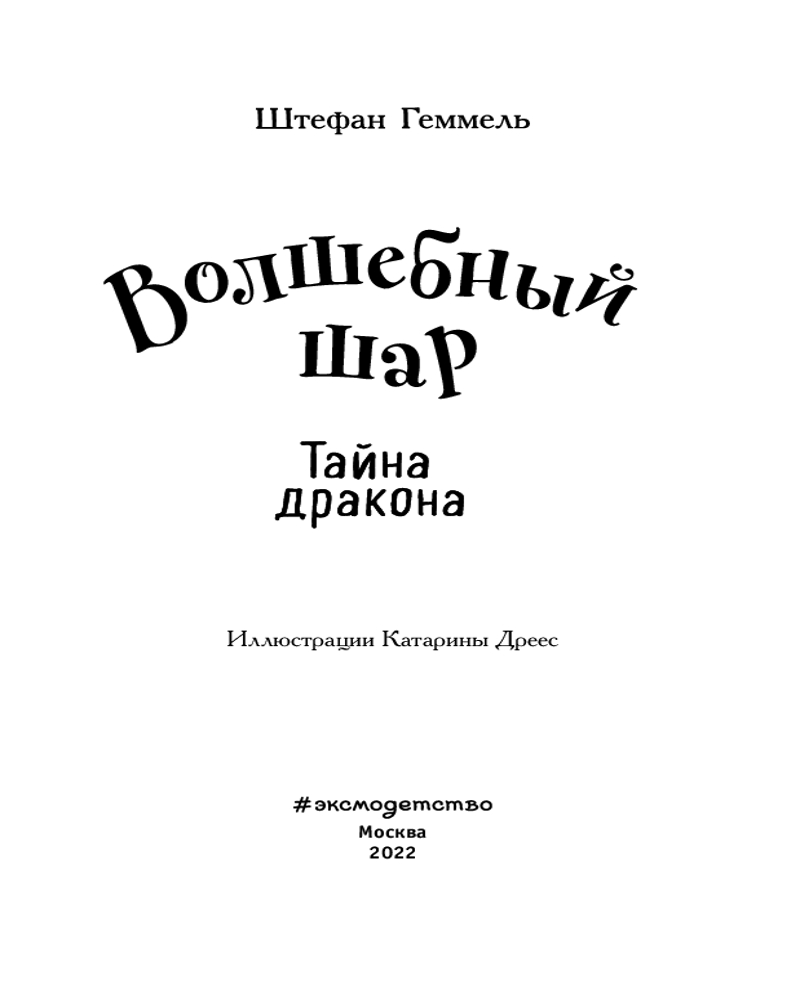 Штефан Геммель

Волшебный шар

Тайна дракона

Иллюстрации Катарины Дреес

#эксмодетство
Москва
2022